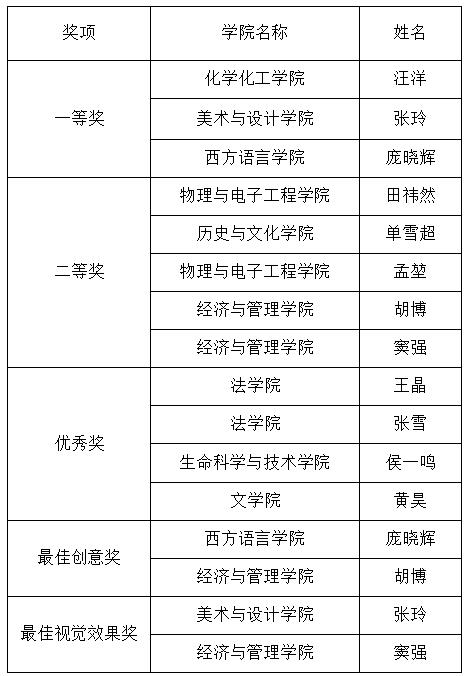 | 奖项 | 学院名称 | 姓名 |
|---|---|---|
| 一等奖 | 化学化工学院 | 汪洋 |
| | 美术与设计学院 | 张玲 |
| | 西方语言学院 | 庞晓辉 |
| 二等奖 | 物理与电子工程学院 | 田祎然 |
| | 历史与文化学院 | 单雪超 |
| | 物理与电子工程学院 | 孟堃 |
| | 经济与管理学院 | 胡博 |
| | 经济与管理学院 | 窦强 |
| 优秀奖 | 法学院 | 王晶 |
| | 法学院 | 张雪 |
| | 生命科学与技术学院 | 侯一鸣 |
| | 文学院 | 黄昊 |
| 最佳创意奖 | 西方语言学院 | 庞晓辉 |
| | 经济与管理学院 | 胡博 |
| 最佳视觉效果奖 | 美术与设计学院 | 张玲 |
| | 经济与管理学院 | 窦强 |